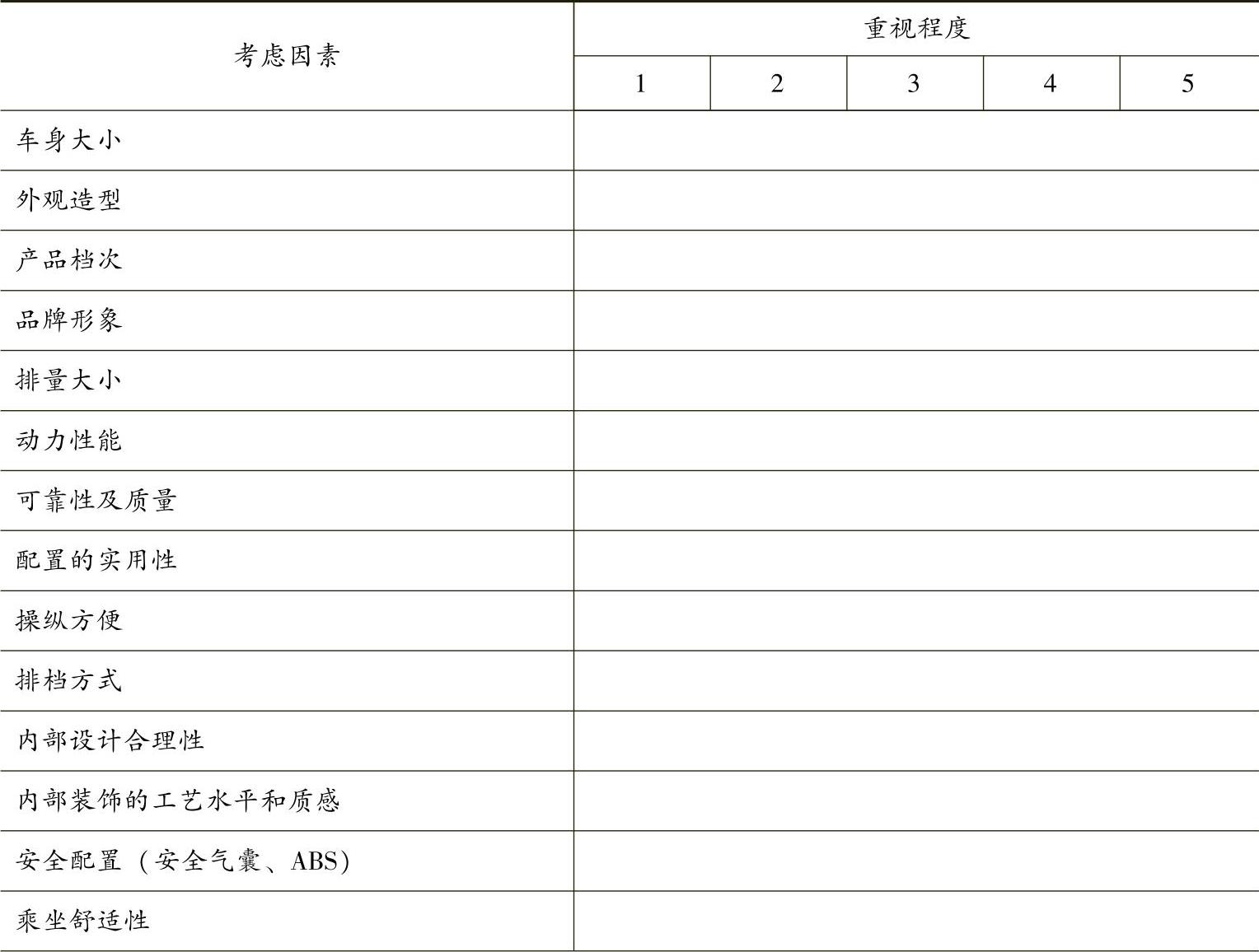 | 考虑因素 | 重视程度 | | | | |
|---|---|---|---|---|---|
| | 1 | 2 | 3 | 4 | 5 |
| 车身大小 | | | | | |
| 外观造型 | | | | | |
| 产品档次 | | | | | |
| 品牌形象 | | | | | |
| 排量大小 | | | | | |
| 动力性能 | | | | | |
| 可靠性及质量 | | | | | |
| 配置的实用性 | | | | | |
| 操纵方便 | | | | | |
| 排档方式 | | | | | |
| 内部设计合理性 | | | | | |
| 内部装饰的工艺水平和质感 | | | | | |
| 安全配置（安全气囊、ABS） | | | | | |
| 乘坐舒适性 | | | | | |